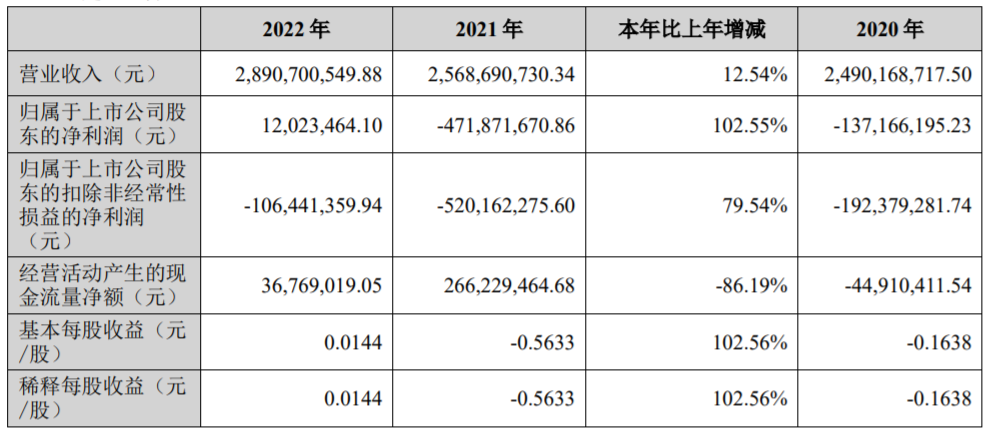 |  | 2022年 | 2021年 | 本年比上年增减 | 2020年 |
|---|---|---|---|---|
| 营业收入（元） | 2,890,700,549.88 | 2,568,690,730.34 | 12.54% | 2,490,168,717.50 |
| 归属于上市公司股东的净利润（元） | 12,023,464.10 | -471,871,670.86 | 102.55% | -137,166,195.23 |
| 归属于上市公司股东的扣除非经常性损益的净利润（元） | -106,441,359.94 | -520,162,275.60 | 79.54% | -192,379,281.74 |
| 经营活动产生的现金流量净额（元） | 36,769,019.05 | 266,229,464.68 | -86.19% | -44,910,411.54 |
| 基本每股收益（元/股） | 0.0144 | -0.5633 | 102.56% | -0.1638 |
| 稀释每股收益（元/股） | 0.0144 | -0.5633 | 102.56% | -0.1638 |